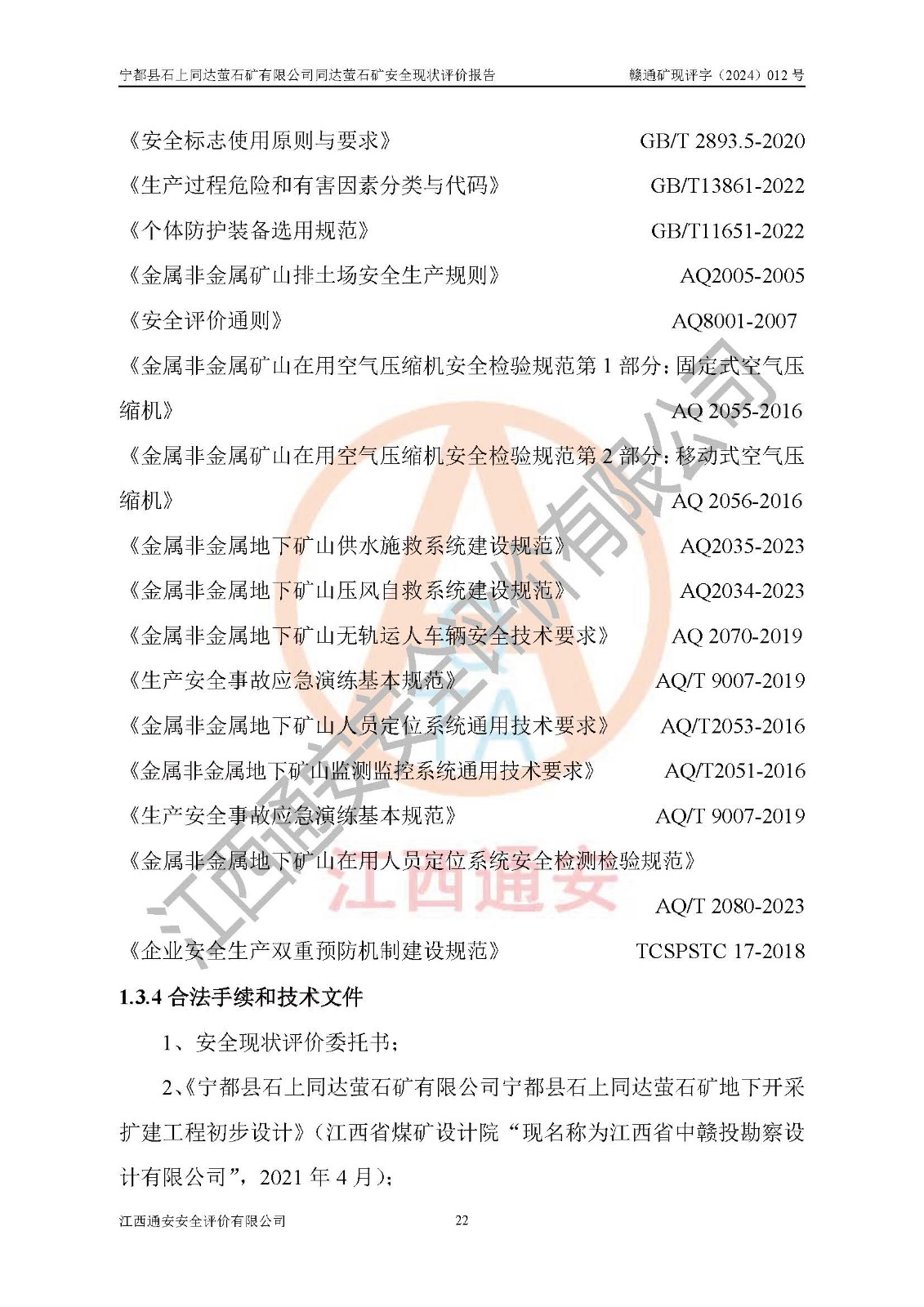 宁都县石上同达萤石矿有限公司同达萤石矿安全现状评价报告　　赣通矿现评字（2024）012 号

《安全标志使用原则与要求》 GB/T 2893.5-2020

《生产过程危险和有害因素分类与代码》 GB/T13861-2022

《个体防护装备选用规范》 GB/T11651-2022

《金属非金属矿山排土场安全生产规则》 AQ2005-2005

《安全评价通则》 AQ8001-2007

《金属非金属矿山在用空气压缩机安全检验规范第 1 部分：固定式空气压缩机》 AQ 2055-2016

《金属非金属矿山在用空气压缩机安全检验规范第 2 部分：移动式空气压缩机》 AQ 2056-2016

《金属非金属地下矿山供水施救系统建设规范》 AQ2035-2023

《金属非金属地下矿山压风自救系统建设规范》 AQ2034-2023

《金属非金属地下矿山无轨运人车辆安全技术要求》 AQ 2070-2019

《生产安全事故应急演练基本规范》 AQ/T 9007-2019

《金属非金属地下矿山人员定位系统通用技术要求》 AQ/T2053-2016

《金属非金属地下矿山监测监控系统通用技术要求》 AQ/T2051-2016

《生产安全事故应急演练基本规范》 AQ/T 9007-2019

《金属非金属地下矿山在用人员定位系统安全检测检验规范》 AQ/T 2080-2023

《企业安全生产双重预防机制建设规范》 TCSPSTC 17-2018

1.3.4 合法手续和技术文件

1、安全现状评价委托书；

2、《宁都县石上同达萤石矿有限公司宁都县石上同达萤石矿地下开采扩建工程初步设计》（江西省煤矿设计院“现名称为江西省中赣投勘察设计有限公司”，2021 年 4 月）；

江西通安安全评价有限公司　　22

江西通安安全评价有限公司

江西通安